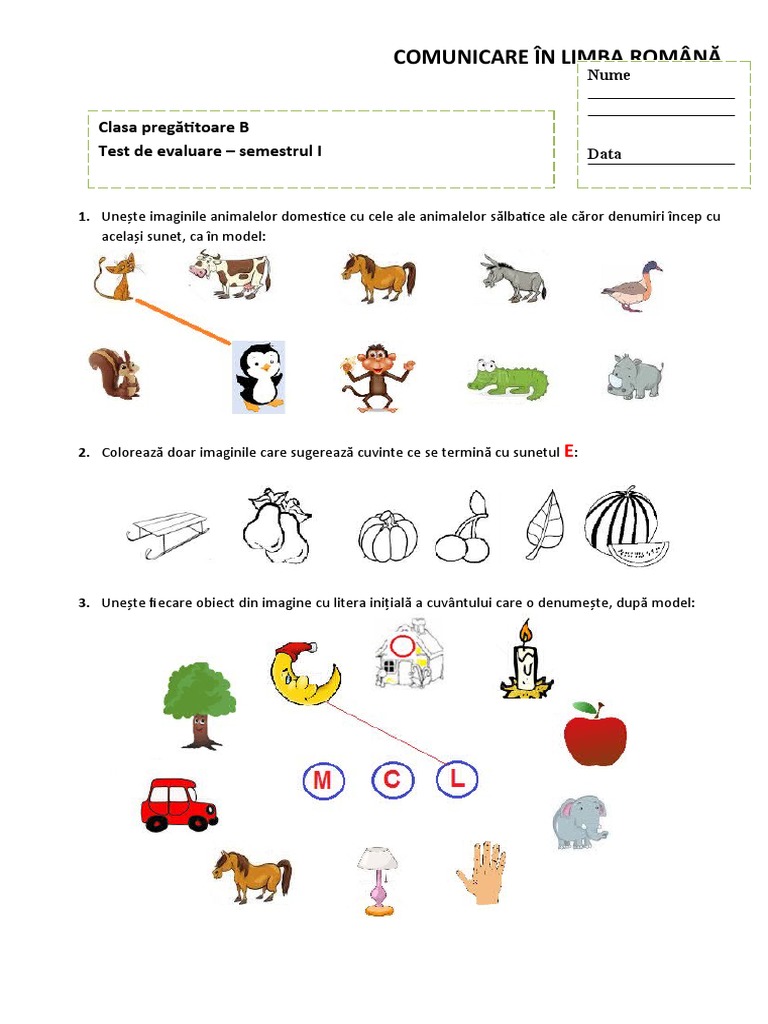 COMUNICARE ÎN LIMBA ROMÂNĂ

Nume

Data

Clasa pregătitoare B
Test de evaluare – semestrul I

1. Unește imaginile animalelor domestice cu cele ale animalelor sălbatice ale căror denumiri încep cu același sunet, ca în model:

2. Colorează doar imaginile care sugerează cuvinte ce se termină cu sunetul E:

3. Unește fiecare obiect din imagine cu litera inițială a cuvântului care o denumește, după model:

M C L